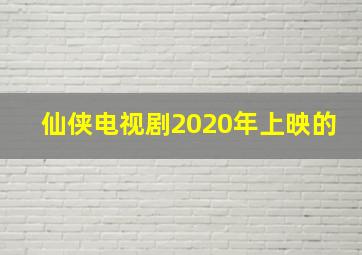 仙侠电视剧2020年上映的